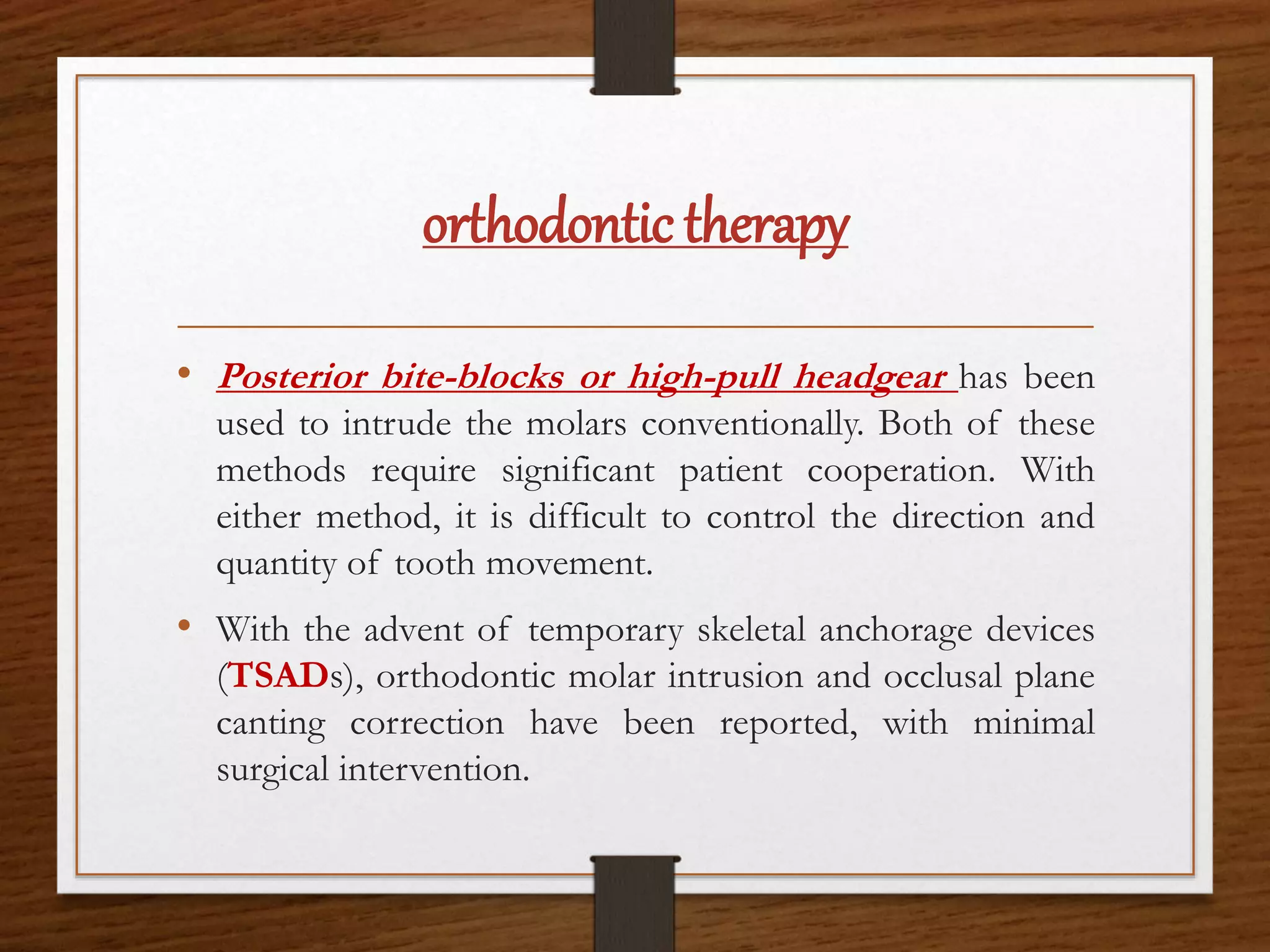 orthodontic therapy

• Posterior bite-blocks or high-pull headgear has been used to intrude the molars conventionally. Both of these methods require significant patient cooperation. With either method, it is difficult to control the direction and quantity of tooth movement.

• With the advent of temporary skeletal anchorage devices (TSADs), orthodontic molar intrusion and occlusal plane canting correction have been reported, with minimal surgical intervention.